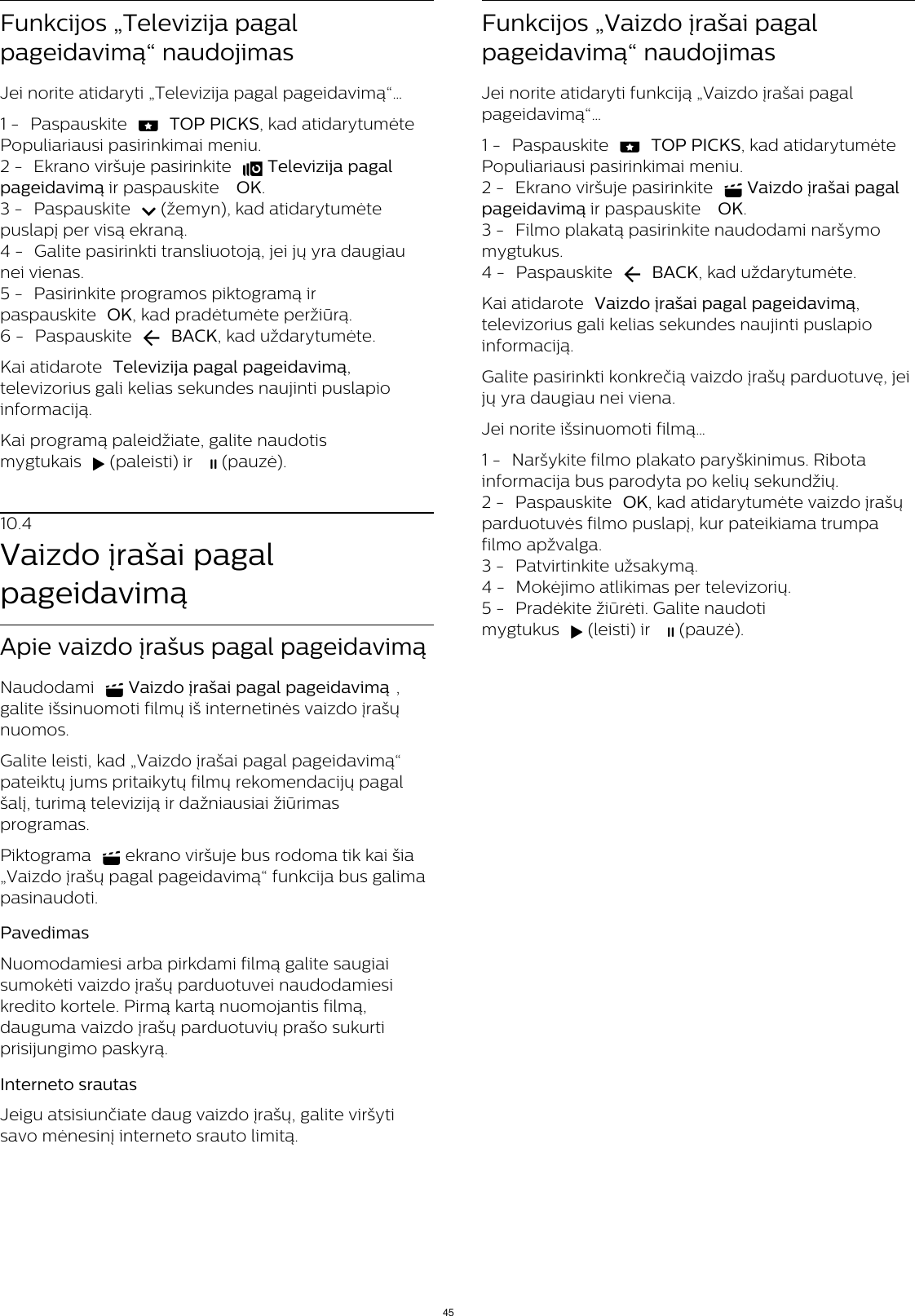 Funkcijos „Televizija pagal pageidavimą“ naudojimas

Jei norite atidaryti „Televizija pagal pageidavimą“...

1 - Paspauskite TOP PICKS, kad atidarytumėte Populiariausi pasirinkimai meniu.
2 - Ekrano viršuje pasirinkite Televizija pagal pageidavimą ir paspauskite OK.
3 - Paspauskite (žemyn), kad atidarytumėte puslapį per visą ekraną.
4 - Galite pasirinkti transliuotoją, jei jų yra daugiau nei vienas.
5 - Pasirinkite programos piktogramą ir paspauskite OK, kad pradėtumėte peržiūrą.
6 - Paspauskite BACK, kad uždarytumėte.

Kai atidarote Televizija pagal pageidavimą, televizorius gali kelias sekundes naujinti puslapio informaciją.

Kai programą paleidžiate, galite naudotis mygtukais (paleisti) ir (pauzė).

10.4
Vaizdo įrašai pagal pageidavimą

Apie vaizdo įrašus pagal pageidavimą

Naudodami Vaizdo įrašai pagal pageidavimą , galite išsinuomoti filmų iš internetinės vaizdo įrašų nuomos.

Galite leisti, kad „Vaizdo įrašai pagal pageidavimą“ pateiktų jums pritaikytų filmų rekomendacijų pagal šalį, turimą televiziją ir dažniausiai žiūrimas programas.

Piktograma ekrano viršuje bus rodoma tik kai šia „Vaizdo įrašų pagal pageidavimą“ funkcija bus galima pasinaudoti.

Pavedimas

Nuomodamiesi arba pirkdami filmą galite saugiai sumokėti vaizdo įrašų parduotuvei naudodamiesi kredito kortele. Pirmą kartą nuomojantis filmą, dauguma vaizdo įrašų parduotuvių prašo sukurti prisijungimo paskyrą.

Interneto srautas

Jeigu atsisiunčiate daug vaizdo įrašų, galite viršyti savo mėnesinį interneto srauto limitą.

Funkcijos „Vaizdo įrašai pagal pageidavimą“ naudojimas

Jei norite atidaryti funkciją „Vaizdo įrašai pagal pageidavimą“...

1 - Paspauskite TOP PICKS, kad atidarytumėte Populiariausi pasirinkimai meniu.
2 - Ekrano viršuje pasirinkite Vaizdo įrašai pagal pageidavimą ir paspauskite OK.
3 - Filmo plakatą pasirinkite naudodami naršymo mygtukus.
4 - Paspauskite BACK, kad uždarytumėte.

Kai atidarote Vaizdo įrašai pagal pageidavimą, televizorius gali kelias sekundes naujinti puslapio informaciją.

Galite pasirinkti konkrečią vaizdo įrašų parduotuvę, jei jų yra daugiau nei viena.

Jei norite išsinuomoti filmą...

1 - Naršykite filmo plakato paryškinimus. Ribota informacija bus parodyta po kelių sekundžių.
2 - Paspauskite OK, kad atidarytumėte vaizdo įrašų parduotuvės filmo puslapį, kur pateikiama trumpa filmo apžvalga.
3 - Patvirtinkite užsakymą.
4 - Mokėjimo atlikimas per televizorių.
5 - Pradėkite žiūrėti. Galite naudoti mygtukus (leisti) ir (pauzė).

45